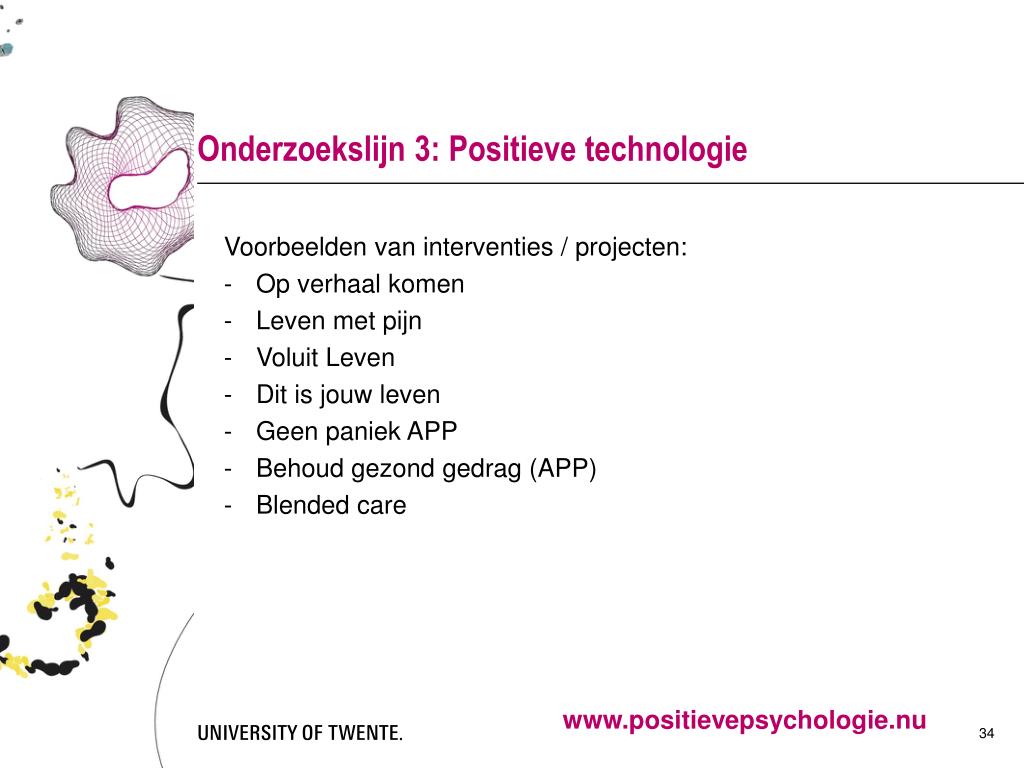 Onderzoekslijn 3: Positieve technologie

Voorbeelden van interventies / projecten:
- Op verhaal komen
- Leven met pijn
- Voluit Leven
- Dit is jouw leven
- Geen paniek APP
- Behoud gezond gedrag (APP)
- Blended care

UNIVERSITY OF TWENTE.

www.positievepsychologie.nu

34